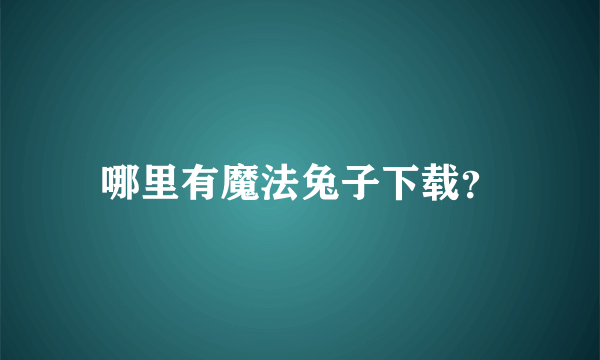 哪里有魔法兔子下载?